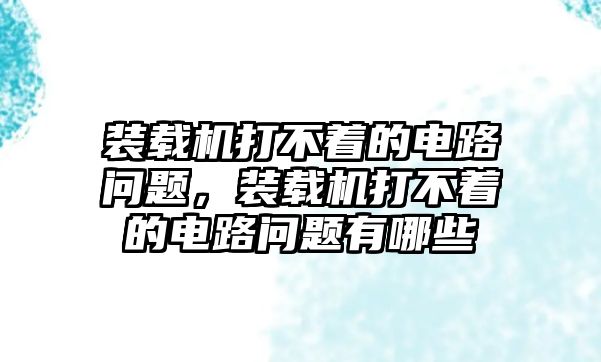 装载机打不着的电路问题，装载机打不着的电路问题有哪些